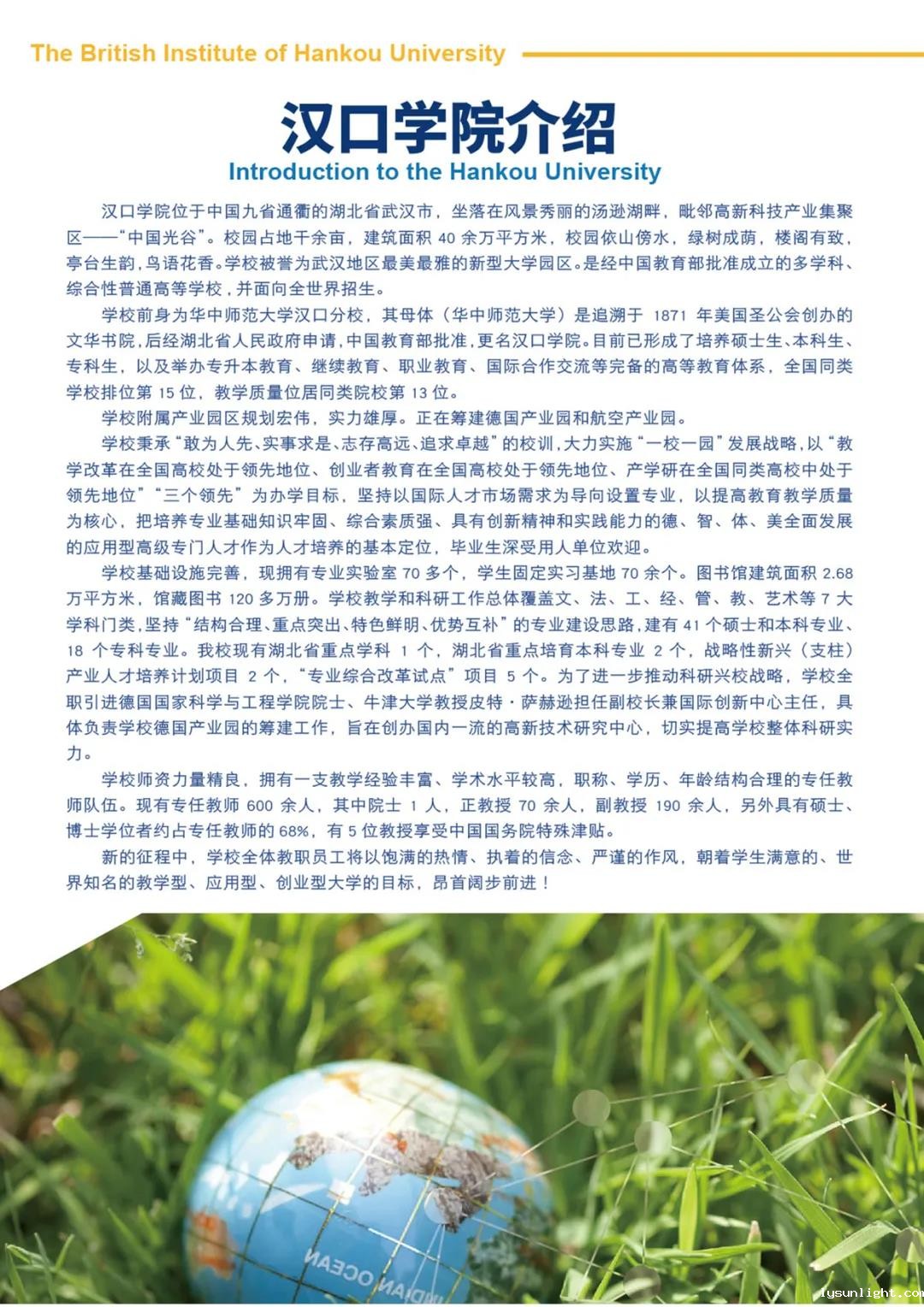 The British Institute of Hankou University

汉口学院介绍
Introduction to the Hankou University

汉口学院位于中国九省通衢的湖北省武汉市，坐落在风景秀丽的汤逊湖畔，毗邻高新科技产业集聚区——“中国光谷”。校园占地千余亩，建筑面积 40 余万平方米，校园依山傍水，绿树成荫，楼阁有致，亭台生韵，鸟语花香。学校被誉为武汉地区最美最雅的新型大学园区。是经中国教育部批准成立的多学科、综合性普通高等学校，并面向全世界招生。

学校前身为华中师范大学汉口分校，其母体（华中师范大学）是追溯于 1871 年美国圣公会创办的文华书院，后经湖北省人民政府申请，中国教育部批准，更名汉口学院。目前已形成了培养硕士生、本科生、专科生，以及举办专升本教育、继续教育、职业教育、国际合作交流等完备的高等教育体系，全国同类学校排位第 15 位，教学质量位居同类院校第 13 位。

学校附属产业园区规划宏伟，实力雄厚。正在筹建德国产业园和航空产业园。

学校秉承“敢为人先、实事求是、志存高远、追求卓越”的校训，大力实施“一校一园”发展战略，以“教学改革在全国高校处于领先地位、创业者教育在全国高校处于领先地位、产学研在全国同类高校中处于领先地位”“三个领先”为办学目标，坚持以国际人才市场需求为导向设置专业，以提高教育教学质量为核心，把培养专业基础知识牢固、综合素质强、具有创新精神和实践能力的德、智、体、美全面发展的应用型高级专门人才作为人才培养的基本定位，毕业生深受用人单位欢迎。

学校基础设施完善，现拥有专业实验室 70 多个，学生固定实习基地 70 余个。图书馆建筑面积 2.68 万平方米，馆藏图书 120 多万册。学校教学和科研工作总体覆盖文、法、工、经、管、教、艺术等 7 大学科门类，坚持“结构合理、重点突出、特色鲜明、优势互补”的专业建设思路，建有 41 个硕士和本科专业、18 个专科专业。我校现有湖北省重点学科 1 个，湖北省重点培育本科专业 2 个，战略性新兴（支柱）产业人才培养计划项目 2 个，“专业综合改革试点”项目 5 个。为了进一步推动科研兴校战略，学校全职引进德国国家科学与工程学院院士、牛津大学教授皮特·萨赫逊担任副校长兼国际创新中心主任，具体负责学校德国产业园的筹建工作，旨在创办国内一流的高新技术研究中心，切实提高学校整体科研实力。

学校师资力量精良，拥有一支教学经验丰富、学术水平较高，职称、学历、年龄结构合理的专任教师队伍。现有专任教师 600 余人，其中院士 1 人，正教授 70 余人，副教授 190 余人，另外具有硕士、博士学位者约占专任教师的 68%，有 5 位教授享受中国国务院特殊津贴。

新的征程中，学校全体教职员工将以饱满的热情、执着的信念、严谨的作风，朝着学生满意的、世界知名的教学型、应用型、创业型大学的目标，昂首阔步前进！

INDIAN OCEAN

lysunlight.com